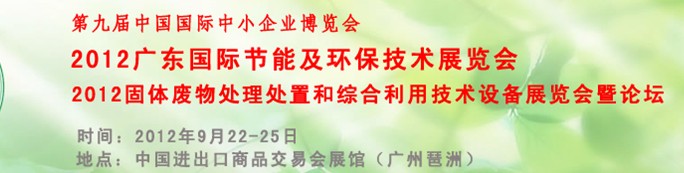 第九届中国国际中小企业博览会

2012广东国际节能及环保技术展览会

2012固体废物处理处置和综合利用技术设备展览会暨论坛

时间：2012年9月22-25日

地点：中国进出口商品交易会展馆（广州琶洲）